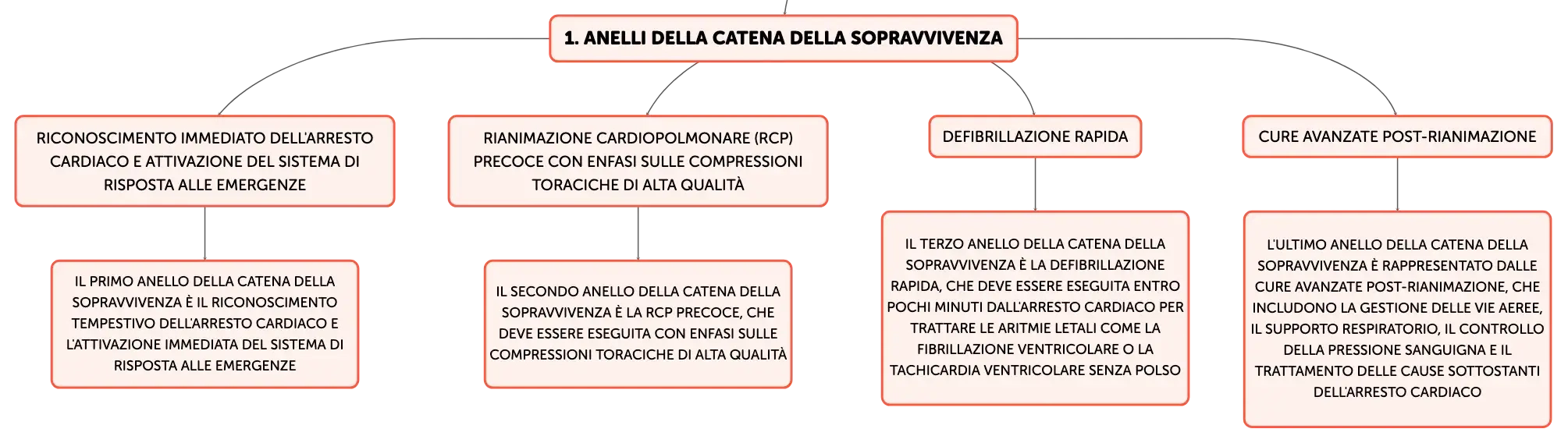 1. ANELLI DELLA CATENA DELLA SOPRAVVIVENZA

RICONOSCIMENTO IMMEDIATO DELL'ARRESTO CARDIACO E ATTIVAZIONE DEL SISTEMA DI RISPOSTA ALLE EMERGENZE

IL PRIMO ANELLO DELLA CATENA DELLA SOPRAVVIVENZA È IL RICONOSCIMENTO TEMPESTIVO DELL'ARRESTO CARDIACO E L'ATTIVAZIONE IMMEDIATA DEL SISTEMA DI RISPOSTA ALLE EMERGENZE

RIANIMAZIONE CARDIOPOLMONARE (RCP) PRECOCE CON ENFASI SULLE COMPRESSIONI TORACICHE DI ALTA QUALITÀ

IL SECONDO ANELLO DELLA CATENA DELLA SOPRAVVIVENZA È LA RCP PRECOCE, CHE DEVE ESSERE ESEGUITA CON ENFASI SULLE COMPRESSIONI TORACICHE DI ALTA QUALITÀ

DEFIBRILLAZIONE RAPIDA

IL TERZO ANELLO DELLA CATENA DELLA SOPRAVVIVENZA È LA DEFIBRILLAZIONE RAPIDA, CHE DEVE ESSERE ESEGUITA ENTRO POCHI MINUTI DALL'ARRESTO CARDIACO PER TRATTARE LE ARITMIE LETALI COME LA FIBRILLAZIONE VENTRICOLARE O LA TACHICARDIA VENTRICOLARE SENZA POLSO

CURE AVANZATE POST-RIANIMAZIONE

L'ULTIMO ANELLO DELLA CATENA DELLA SOPRAVVIVENZA È RAPPRESENTATO DALLE CURE AVANZATE POST-RIANIMAZIONE, CHE INCLUDONO LA GESTIONE DELLE VIE AEREE, IL SUPPORTO RESPIRATORIO, IL CONTROLLO DELLA PRESSIONE SANGUIGNA E IL TRATTAMENTO DELLE CAUSE SOTTOSTANTI DELL'ARRESTO CARDIACO